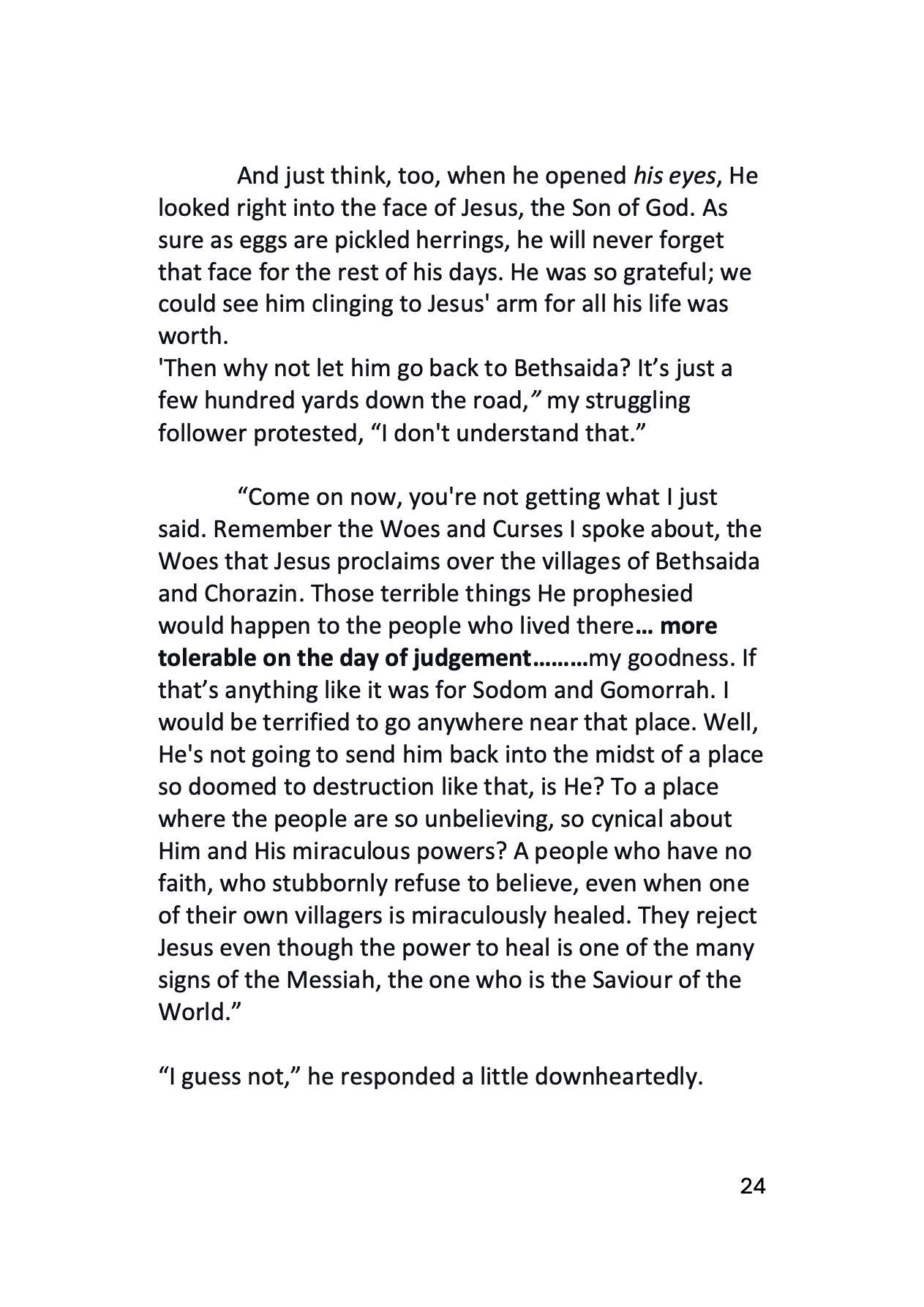 And just think, too, when he opened his eyes, He looked right into the face of Jesus, the Son of God. As sure as eggs are pickled herrings, he will never forget that face for the rest of his days. He was so grateful; we could see him clinging to Jesus' arm for all his life was worth.

'Then why not let him go back to Bethsaida? It's just a few hundred yards down the road," my struggling follower protested, "I don't understand that."

"Come on now, you're not getting what I just said. Remember the Woes and Curses I spoke about, the Woes that Jesus proclaims over the villages of Bethsaida and Chorazin. Those terrible things He prophesied would happen to the people who lived there… more tolerable on the day of judgement………my goodness. If that's anything like it was for Sodom and Gomorrah. I would be terrified to go anywhere near that place. Well, He's not going to send him back into the midst of a place so doomed to destruction like that, is He? To a place where the people are so unbelieving, so cynical about Him and His miraculous powers? A people who have no faith, who stubbornly refuse to believe, even when one of their own villagers is miraculously healed. They reject Jesus even though the power to heal is one of the many signs of the Messiah, the one who is the Saviour of the World."

"I guess not," he responded a little downheartedly.

24